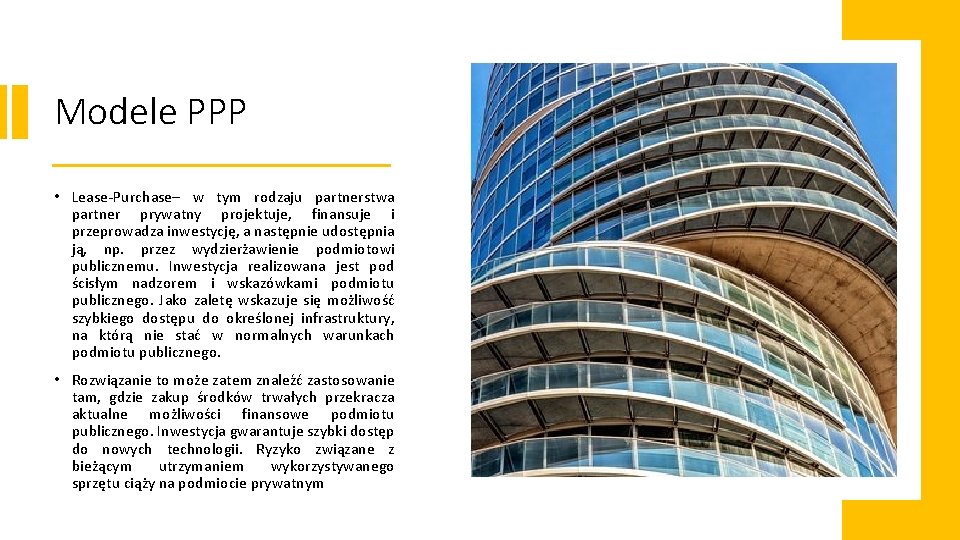 Modele PPP

• Lease-Purchase– w tym rodzaju partnerstwa partner prywatny projektuje, finansuje i przeprowadza inwestycję, a następnie udostępnia ją, np. przez wydzierżawienie podmiotowi publicznemu. Inwestycja realizowana jest pod ścisłym nadzorem i wskazówkami podmiotu publicznego. Jako zaletę wskazuje się możliwość szybkiego dostępu do określonej infrastruktury, na którą nie stać w normalnych warunkach podmiotu publicznego.

• Rozwiązanie to może zatem znaleźć zastosowanie tam, gdzie zakup środków trwałych przekracza aktualne możliwości finansowe podmiotu publicznego. Inwestycja gwarantuje szybki dostęp do nowych technologii. Ryzyko związane z bieżącym utrzymaniem wykorzystywanego sprzętu ciąży na podmiocie prywatnym